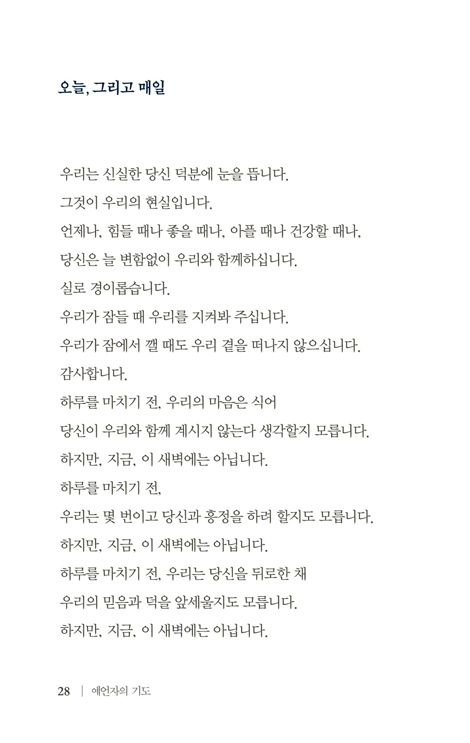 오늘, 그리고 매일

우리는 신실한 당신 덕분에 눈을 뜹니다.
그것이 우리의 현실입니다.
언제나, 힘들 때나 좋을 때나, 아플 때나 건강할 때나,
당신은 늘 변함없이 우리와 함께하십니다.
실로 경이롭습니다.
우리가 잠들 때 우리를 지켜봐 주십니다.
우리가 잠에서 깰 때도 우리 곁을 떠나지 않으십니다.
감사합니다.
하루를 마치기 전, 우리의 마음은 식어
당신이 우리와 함께 계시지 않는다 생각할지 모릅니다.
하지만, 지금, 이 새벽에는 아닙니다.
하루를 마치기 전,
우리는 몇 번이고 당신과 흥정을 하려 할지도 모릅니다.
하지만, 지금, 이 새벽에는 아닙니다.
하루를 마치기 전, 우리는 당신을 뒤로한 채
우리의 믿음과 덕을 앞세울지도 모릅니다.
하지만, 지금, 이 새벽에는 아닙니다.

28 | 예언자의 기도